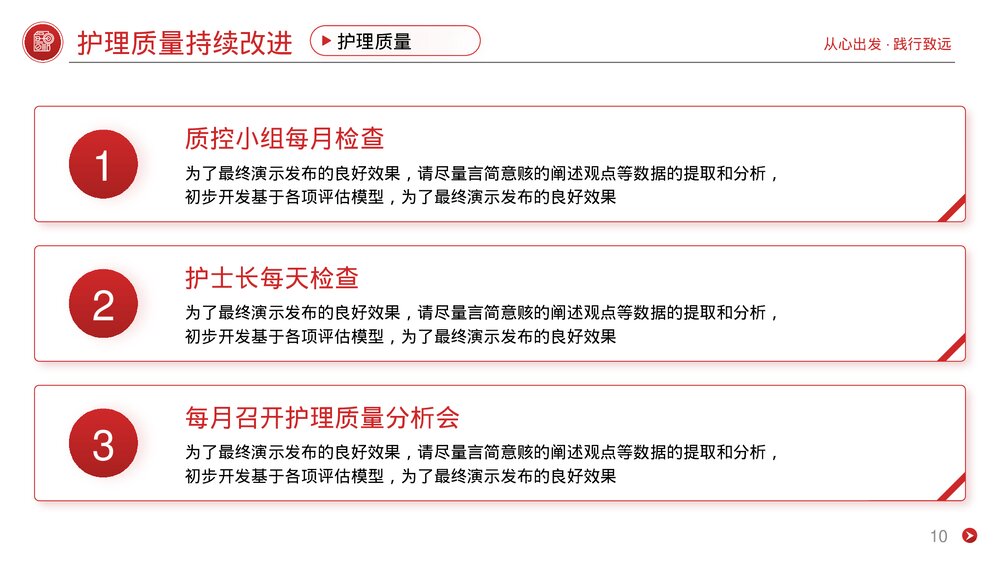 护理质量持续改进

护理质量

从心出发 · 践行致远

1

质控小组每月检查

为了最终演示发布的良好效果，请尽量言简意赅的阐述观点等数据的提取和分析，初步开发基于各项评估模型，为了最终演示发布的良好效果

2

护士长每天检查

为了最终演示发布的良好效果，请尽量言简意赅的阐述观点等数据的提取和分析，初步开发基于各项评估模型，为了最终演示发布的良好效果

3

每月召开护理质量分析会

为了最终演示发布的良好效果，请尽量言简意赅的阐述观点等数据的提取和分析，初步开发基于各项评估模型，为了最终演示发布的良好效果

10